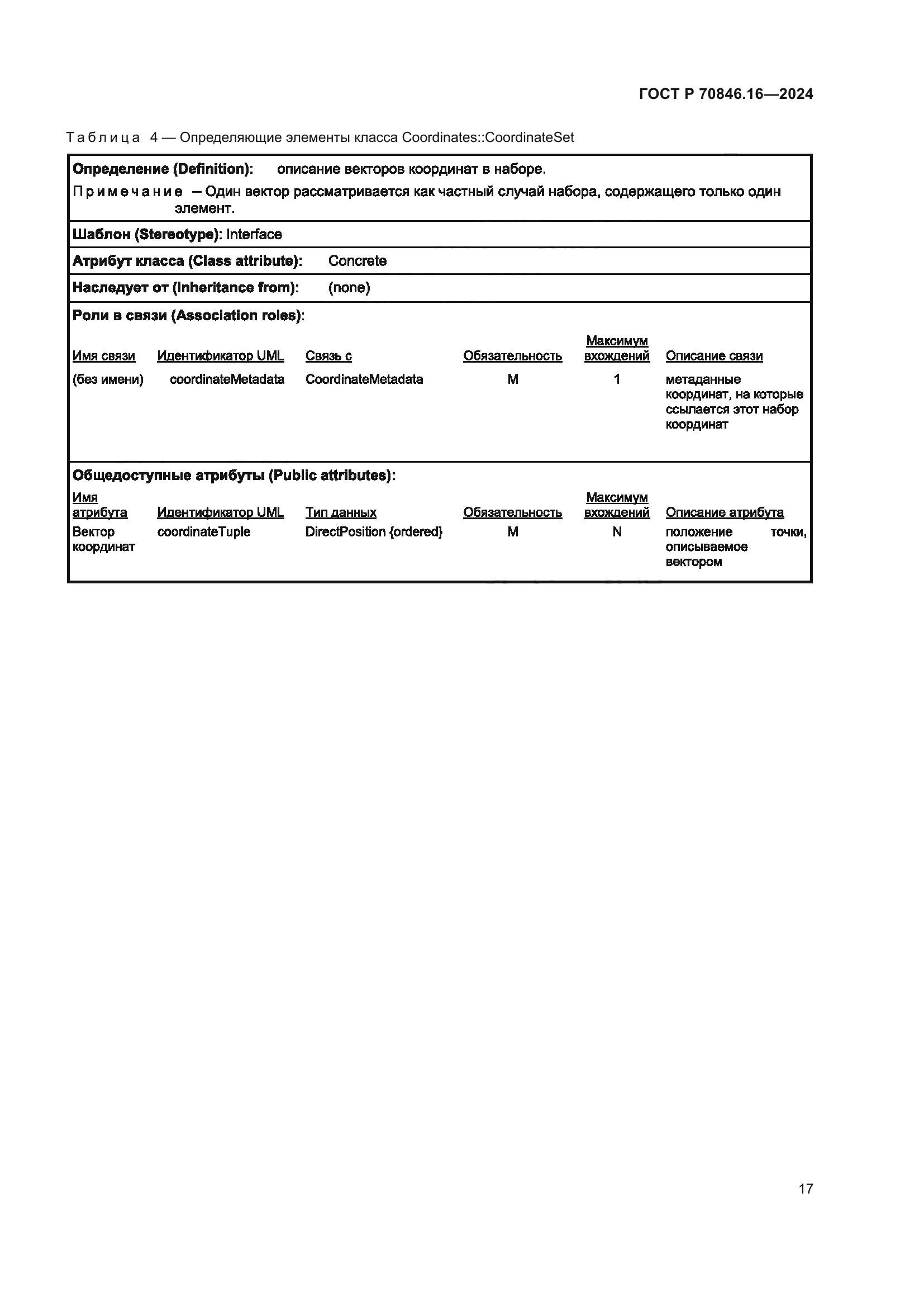 ГОСТ Р 70846.16—2024

Таблица 4 — Определяющие элементы класса Coordinates::CoordinateSet

Определение (Definition): описание векторов координат в наборе.

Примечание – Один вектор рассматривается как частный случай набора, содержащего только один элемент.

Шаблон (Stereotype): Interface

Атрибут класса (Class attribute): Concrete

Наследует от (Inheritance from): (none)

Роли в связи (Association roles):

| Имя связи | Идентификатор UML | Связь с | Обязательность | Максимум вхождений | Описание связи |
|---|---|---|---|---|---|
| (без имени) | coordinateMetadata | CoordinateMetadata | M | 1 | метаданные координат, на которые ссылается этот набор координат |

Общедоступные атрибуты (Public attributes):

| Имя атрибута | Идентификатор UML | Тип данных | Обязательность | Максимум вхождений | Описание атрибута |
|---|---|---|---|---|---|
| Вектор координат | coordinateTuple | DirectPosition {ordered} | M | N | положение точки, описываемое вектором |

17